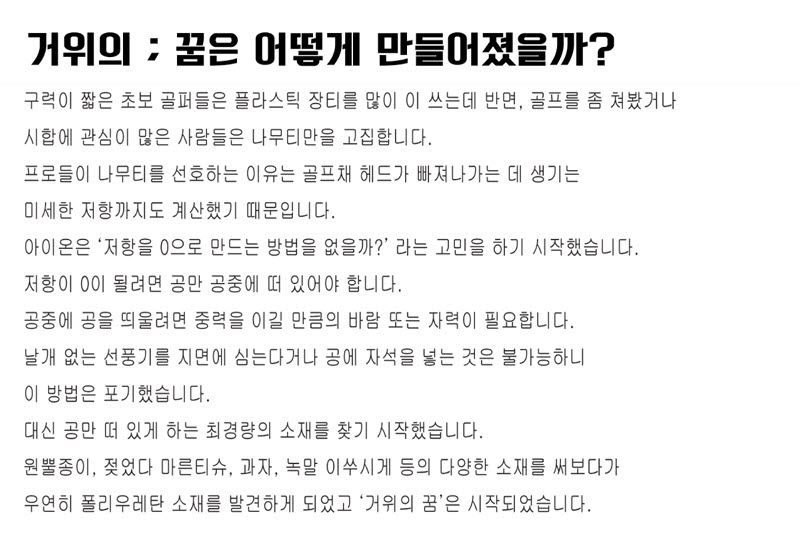 거위의 ; 꿈은 어떻게 만들어졌을까?

구력이 짧은 초보 골퍼들은 플라스틱 장티를 많이 이 쓰는데 반면, 골프를 좀 쳐봤거나 시합에 관심이 많은 사람들은 나무티만을 고집합니다.

프로들이 나무티를 선호하는 이유는 골프채 헤드가 빠져나가는 데 생기는 미세한 저항까지도 계산했기 때문입니다.

아이온은 '저항을 0으로 만드는 방법을 없을까?' 라는 고민을 하기 시작했습니다.

저항이 0이 될려면 공만 공중에 떠 있어야 합니다.

공중에 공을 띄울려면 중력을 이길 만큼의 바람 또는 자력이 필요합니다.

날개 없는 선풍기를 지면에 심는다거나 공에 자석을 넣는 것은 불가능하니 이 방법은 포기했습니다.

대신 공만 떠 있게 하는 최경량의 소재를 찾기 시작했습니다.

원뿔종이, 젖었다 마른티슈, 과자, 녹말 이쑤시게 등의 다양한 소재를 써보다가 우연히 폴리우레탄 소재를 발견하게 되었고 '거위의 꿈'은 시작되었습니다.